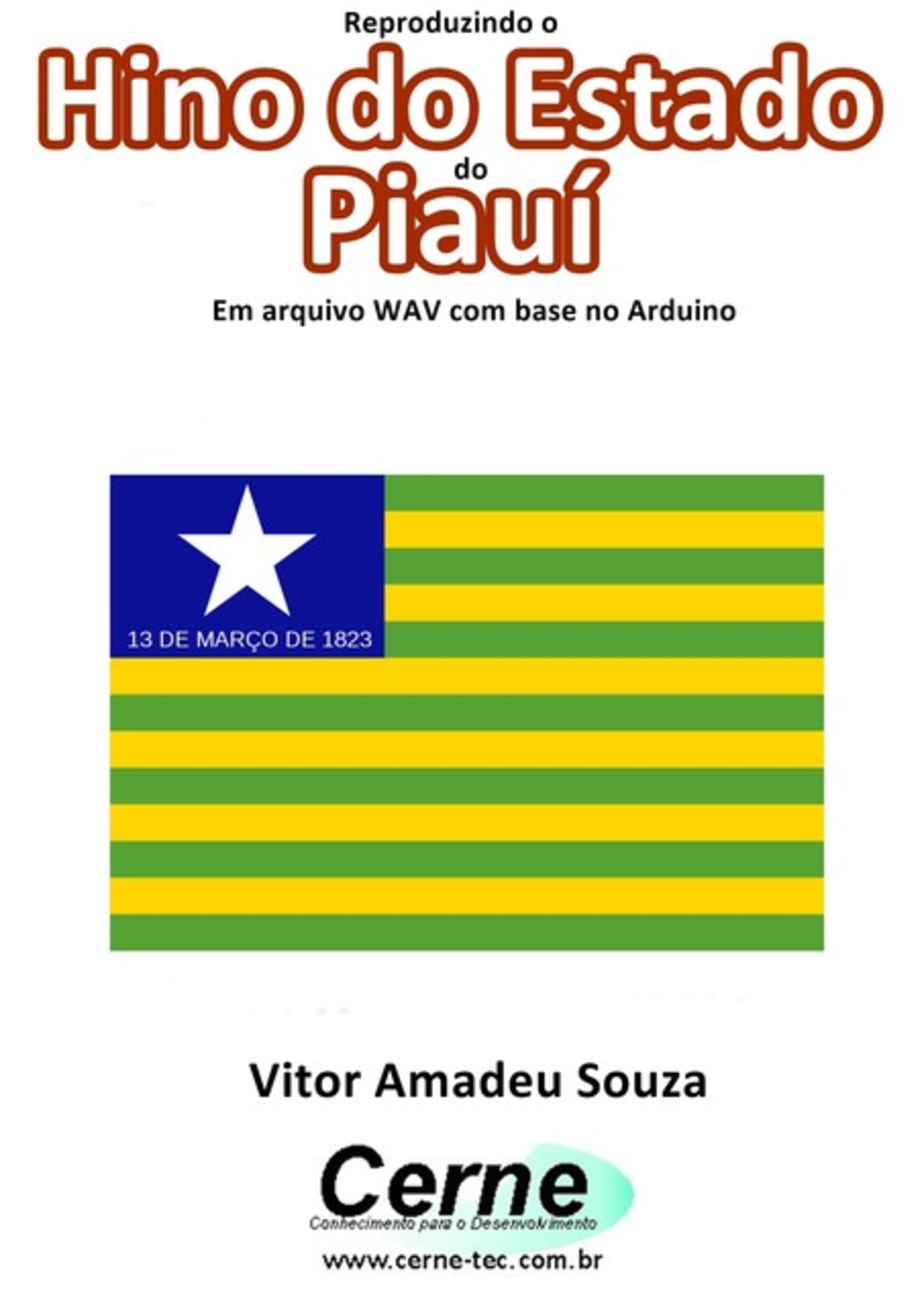 Reproduzindo o
Hino do Estado
do
Piauí
Em arquivo WAV com base no Arduino

13 DE MARÇO DE 1823

Vitor Amadeu Souza

Cerne
Conhecimento para o Desenvolvimento
www.cerne-tec.com.br